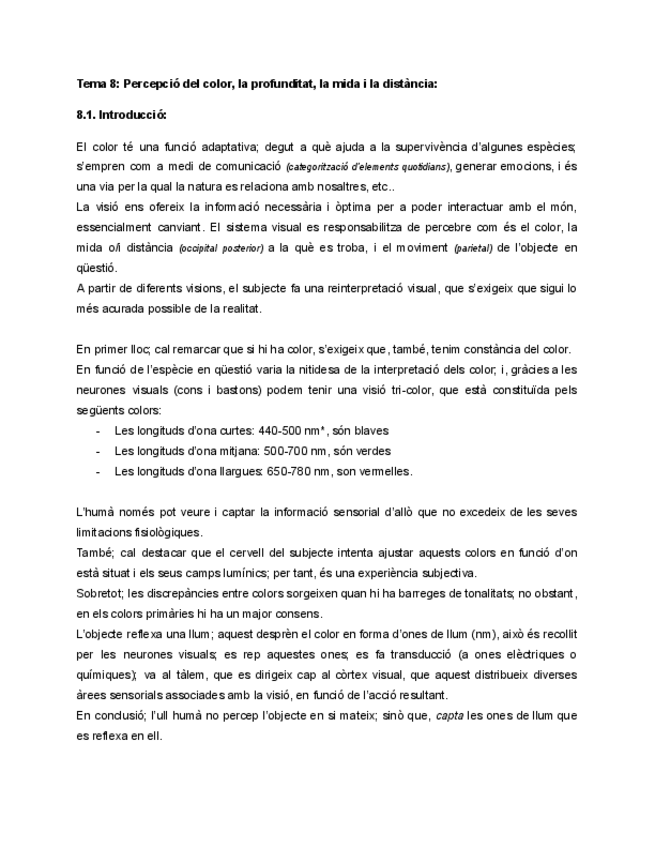 Tema 8: Percepció del color, la profunditat, la mida i la distància:

8.1. Introducció:

El color té una funció adaptativa; degut a què ajuda a la supervivència d'algunes espècies; s'empren com a medi de comunicació (categorització d'elements quotidians), generar emocions, i és una via per la qual la natura es relaciona amb nosaltres, etc..
La visió ens ofereix la informació necessària i òptima per a poder interactuar amb el món, essencialment canviant. El sistema visual es responsabilitza de percebre com és el color, la mida o/i distància (occipital posterior) a la què es troba, i el moviment (parietal) de l'objecte en qüestió.
A partir de diferents visions, el subjecte fa una reinterpretació visual, que s'exigeix que sigui lo més acurada possible de la realitat.

En primer lloc; cal remarcar que si hi ha color, s'exigeix que, també, tenim constància del color.
En funció de l'espècie en qüestió varia la nitidesa de la interpretació dels color; i, gràcies a les neurones visuals (cons i bastons) podem tenir una visió tri-color, que està constituïda pels següents colors:
- Les longituds d'ona curtes: 440-500 nm*, són blaves
- Les longituds d'ona mitjana: 500-700 nm, són verdes
- Les longituds d'ona llargues: 650-780 nm, son vermelles.

L'humà només pot veure i captar la informació sensorial d'allò que no excedeix de les seves limitacions fisiològiques.
També; cal destacar que el cervell del subjecte intenta ajustar aquests colors en funció d'on està situat i els seus camps lumínics; per tant, és una experiència subjectiva.
Sobretot; les discrepàncies entre colors sorgeixen quan hi ha barreges de tonalitats; no obstant, en els colors primàries hi ha un major consens.
L'objecte reflexa una llum; aquest desprèn el color en forma d'ones de llum (nm), això és recollit per les neurones visuals; es rep aquestes ones; es fa transducció (a ones elèctriques o químiques); va al tàlem, que es dirigeix cap al còrtex visual, que aquest distribueix diverses àrees sensorials associades amb la visió, en funció de l'acció resultant.
En conclusió; l'ull humà no percep l'objecte en si mateix; sinò que, capta les ones de llum que es reflexa en ell.